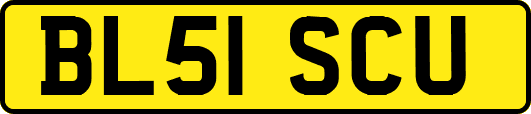 BL51 SCU